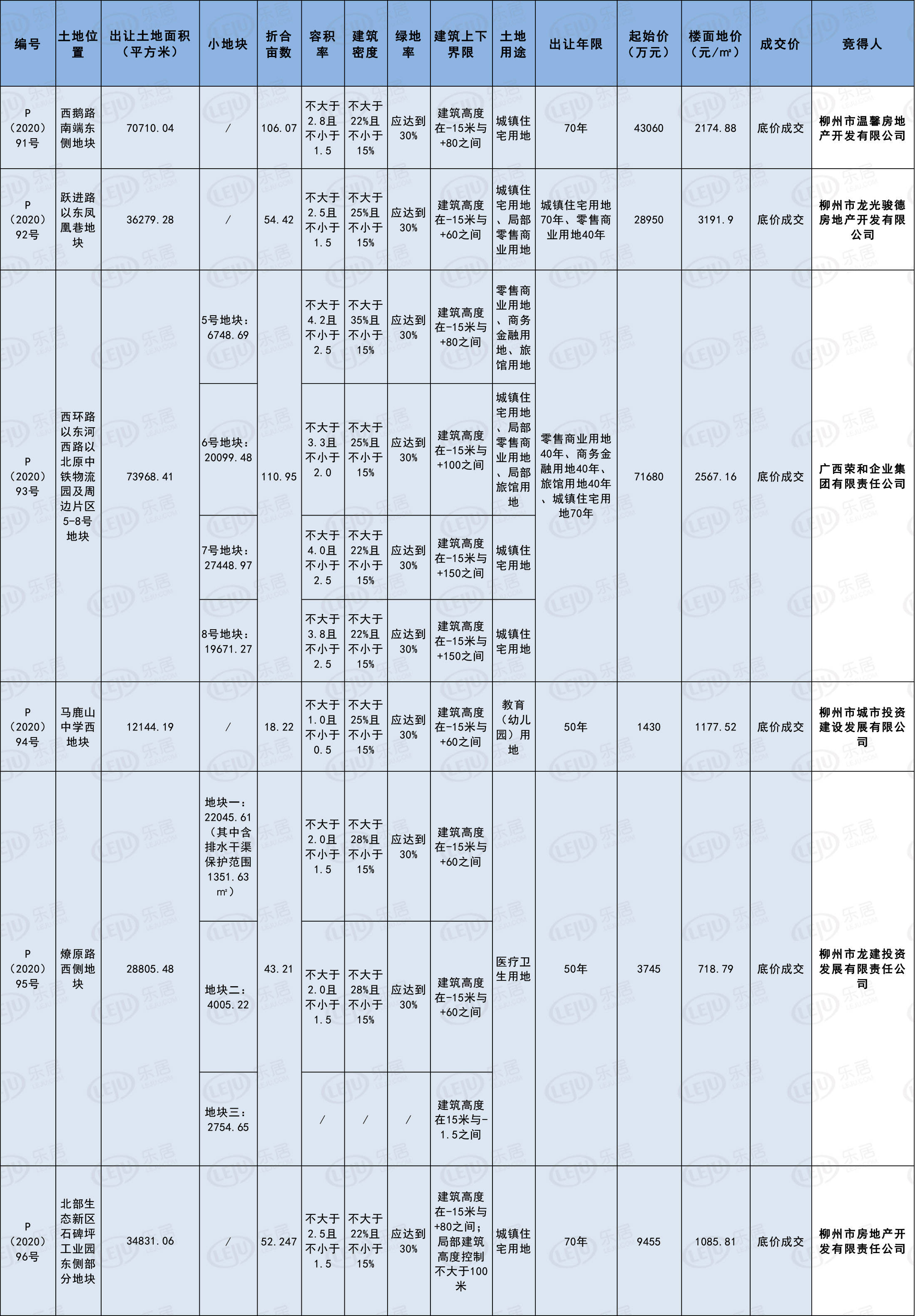 | 编号 | 土地位置 | 出让土地面积（平方米） | 小地块 | 折合亩数 | 容积率 | 建筑密度 | 绿地率 | 建筑上下界限 | 土地用途 | 出让年限 | 起始价（万元） | 楼面地价（元/㎡） | 成交价 | 竞得人 |
|---|---|---|---|---|---|---|---|---|---|---|---|---|---|---|
| P（2020）91号 | 西鹅路南端东侧地块 | 70710.04 | / | 106.07 | 不大于2.8且不小于1.5 | 不大于22%且不小于15% | 应达到30% | 建筑高度在-15米与+80之间 | 城镇住宅用地 | 70年 | 43060 | 2174.88 | 底价成交 | 柳州市温馨房地产开发有限公司 |
| P（2020）92号 | 跃进路以东凤凰巷地块 | 36279.28 | / | 54.42 | 不大于2.5且不小于1.5 | 不大于25%且不小于15% | 应达到30% | 建筑高度在-15米与+60之间 | 城镇住宅用地、局部零售商业用地 | 城镇住宅用地70年、零售商业用地40年 | 28950 | 3191.9 | 底价成交 | 柳州市龙光骏德房地产开发有限公司 |
| P（2020）93号 | 西环路以东河西路以北原中铁物流园及周边片区5-8号地块 | 73968.41 | 5号地块：6748.69 | 110.95 | 不大于4.2且不小于2.5 | 不大于35%且不小于15% | 应达到30% | 建筑高度在-15米与+80之间 | 零售商业用地、商务金融用地、旅馆用地 | 零售商业用地40年、商务金融用地40年、旅馆用地40年、城镇住宅用地70年 | 71680 | 2567.16 | 底价成交 | 广西荣和企业集团有限责任公司 |
| | | | 6号地块：20099.48 | | 不大于3.3且不小于2.0 | 不大于25%且不小于15% | 应达到30% | 建筑高度在-15米与+100之间 | 城镇住宅用地、局部零售商业用地、局部旅馆用地 | | | | | |
| | | | 7号地块：27448.97 | | 不大于4.0且不小于2.5 | 不大于22%且不小于15% | 应达到30% | 建筑高度在-15米与+150之间 | 城镇住宅用地 | | | | | |
| | | | 8号地块：19671.27 | | 不大于3.8且不小于2.5 | 不大于22%且不小于15% | 应达到30% | 建筑高度在-15米与+150之间 | 城镇住宅用地 | | | | | |
| P（2020）94号 | 马鹿山中学西地块 | 12144.19 | / | 18.22 | 不大于1.0且不小于0.5 | 不大于25%且不小于15% | 应达到30% | 建筑高度在-15米与+60之间 | 教育（幼儿园）用地 | 50年 | 1430 | 1177.52 | 底价成交 | 柳州市城市投资建设发展有限公司 |
| P（2020）95号 | 燎原路西侧地块 | 28805.48 | 地块一：22045.61（其中含排水干渠保护范围1351.63㎡） | 43.21 | 不大于2.0且不小于1.5 | 不大于28%且不小于15% | 应达到30% | 建筑高度在-15米与+60之间 | 医疗卫生用地 | 50年 | 3745 | 718.79 | 底价成交 | 柳州市龙建投资发展有限责任公司 |
| | | | 地块二：4005.22 | | 不大于2.0且不小于1.5 | 不大于28%且不小于15% | 应达到30% | 建筑高度在-15米与+60之间 | | | | | | |
| | | | 地块三：2754.65 | | / | / | / | 建筑高度在15米与-1.5之间 | | | | | | |
| P（2020）96号 | 北部生态新区石碑坪工业园东侧部分地块 | 34831.06 | / | 52.247 | 不大于2.5且不小于1.5 | 不大于22%且不小于15% | 应达到30% | 建筑高度在-15米与+80之间；局部建筑高度控制不大于100米 | 城镇住宅用地 | 70年 | 9455 | 1085.81 | 底价成交 | 柳州市房地产开发有限责任公司 |